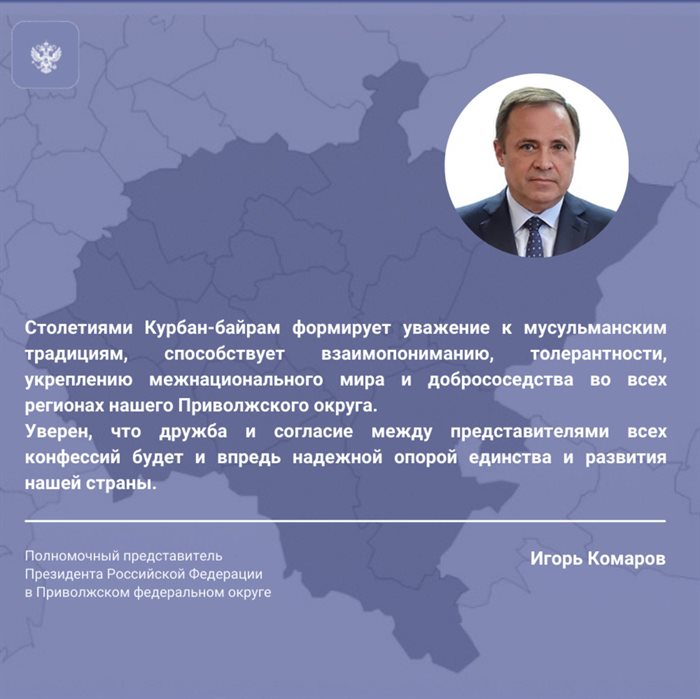 Столетиями Курбан-байрам формирует уважение к мусульманским традициям, способствует взаимопониманию, толерантности, укреплению межнационального мира и добрососедства во всех регионах нашего Приволжского округа.

Уверен, что дружба и согласие между представителями всех конфессий будет и впредь надежной опорой единства и развития нашей страны.

Полномочный представитель
Президента Российской Федерации
в Приволжском федеральном округе

Игорь Комаров